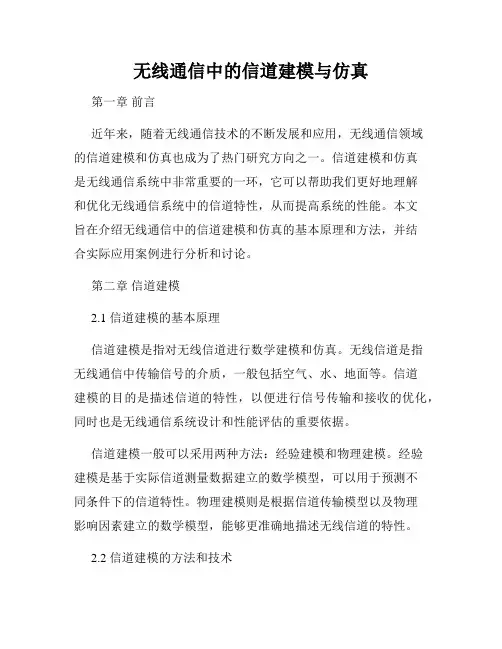 无线通信中的信道建模与仿真

第一章 前言

近年来，随着无线通信技术的不断发展和应用，无线通信领域的信道建模和仿真也成为了热门研究方向之一。信道建模和仿真是无线通信系统中非常重要的一环，它可以帮助我们更好地理解和优化无线通信系统中的信道特性，从而提高系统的性能。本文旨在介绍无线通信中的信道建模和仿真的基本原理和方法，并结合实际应用案例进行分析和讨论。

第二章 信道建模

2.1 信道建模的基本原理

信道建模是指对无线信道进行数学建模和仿真。无线信道是指无线通信中传输信号的介质，一般包括空气、水、地面等。信道建模的目的是描述信道的特性，以便进行信号传输和接收的优化，同时也是无线通信系统设计和性能评估的重要依据。

信道建模一般可以采用两种方法：经验建模和物理建模。经验建模是基于实际信道测量数据建立的数学模型，可以用于预测不同条件下的信道特性。物理建模则是根据信道传输模型以及物理影响因素建立的数学模型，能够更准确地描述无线信道的特性。

2.2 信道建模的方法和技术